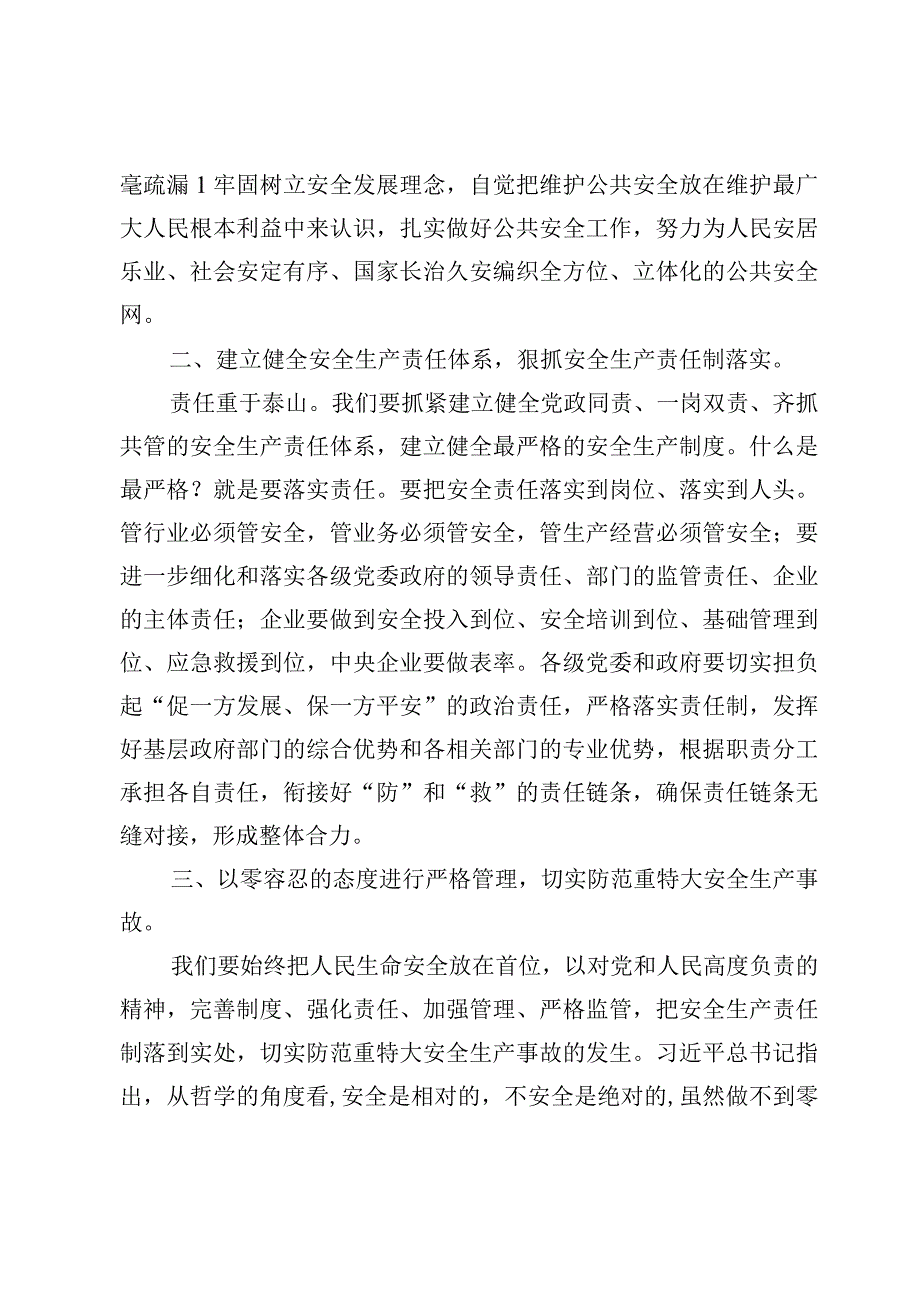 毫疏漏 1 牢固树立安全发展理念，自觉把维护公共安全放在维护最广大人民根本利益中来认识，扎实做好公共安全工作，努力为人民安居乐业、社会安定有序、国家长治久安编织全方位、立体化的公共安全网。

二、建立健全安全生产责任体系，狠抓安全生产责任制落实。

责任重于泰山。我们要抓紧建立健全党政同责、一岗双责、齐抓共管的安全生产责任体系，建立健全最严格的安全生产制度。什么是最严格？就是要落实责任。要把安全责任落实到岗位、落实到人头。管行业必须管安全，管业务必须管安全，管生产经营必须管安全；要进一步细化和落实各级党委政府的领导责任、部门的监管责任、企业的主体责任；企业要做到安全投入到位、安全培训到位、基础管理到位、应急救援到位，中央企业要做表率。各级党委和政府要切实担负起“促一方发展、保一方平安”的政治责任，严格落实责任制，发挥好基层政府部门的综合优势和各相关部门的专业优势，根据职责分工承担各自责任，衔接好“防”和“救”的责任链条，确保责任链条无缝对接，形成整体合力。

三、以零容忍的态度进行严格管理，切实防范重特大安全生产事故。

我们要始终把人民生命安全放在首位，以对党和人民高度负责的精神，完善制度、强化责任、加强管理、严格监管，把安全生产责任制落到实处，切实防范重特大安全生产事故的发生。习近平总书记指出，从哲学的角度看，安全是相对的，不安全是绝对的，虽然做不到零